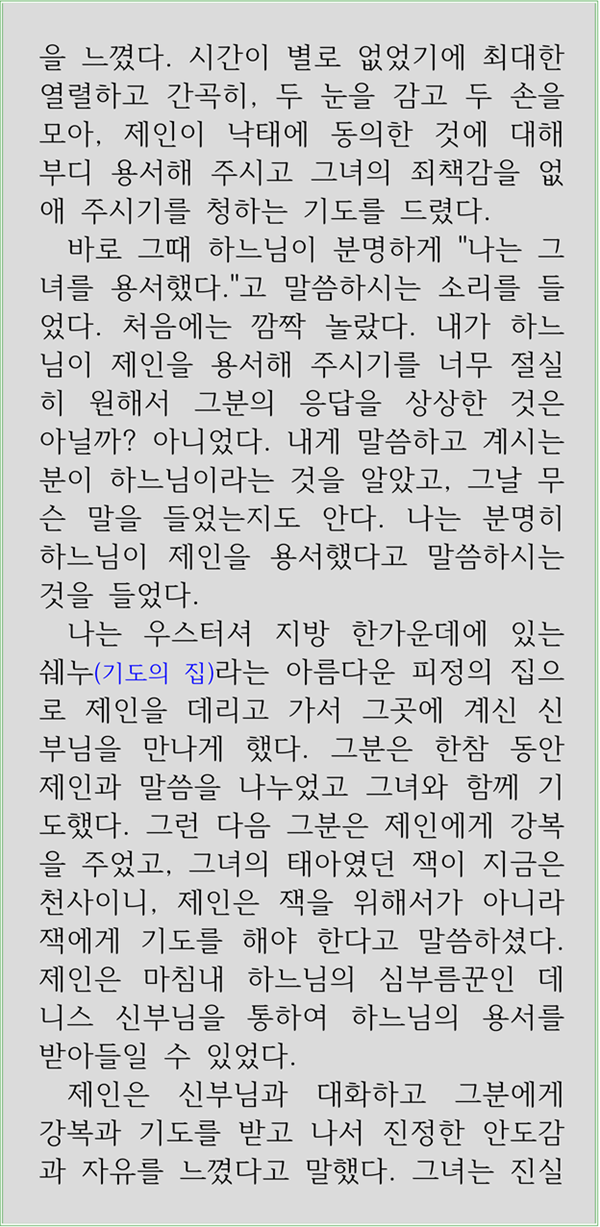 을 느꼈다. 시간이 별로 없었기에 최대한 열렬하고 간곡히, 두 눈을 감고 두 손을 모아, 제인이 낙태에 동의한 것에 대해 부디 용서해 주시고 그녀의 죄책감을 없애 주시기를 청하는 기도를 드렸다.

바로 그때 하느님이 분명하게 "나는 그녀를 용서했다."고 말씀하시는 소리를 들었다. 처음에는 깜짝 놀랐다. 내가 하느님이 제인을 용서해 주시기를 너무 절실히 원해서 그분의 응답을 상상한 것은 아닐까? 아니었다. 내게 말씀하고 계시는 분이 하느님이라는 것을 알았고, 그날 무슨 말을 들었는지도 안다. 나는 분명히 하느님이 제인을 용서했다고 말씀하시는 것을 들었다.

나는 우스터셔 지방 한가운데에 있는 쉐누(기도의 집)라는 아름다운 피정의 집으로 제인을 데리고 가서 그곳에 계신 신부님을 만나게 했다. 그분은 한참 동안 제인과 말씀을 나누었고 그녀와 함께 기도했다. 그런 다음 그분은 제인에게 강복을 주었고, 그녀의 태아였던 잭이 지금은 천사이니, 제인은 잭을 위해서가 아니라 잭에게 기도를 해야 한다고 말씀하셨다. 제인은 마침내 하느님의 심부름꾼인 데니스 신부님을 통하여 하느님의 용서를 받아들일 수 있었다.

제인은 신부님과 대화하고 그분에게 강복과 기도를 받고 나서 진정한 안도감과 자유를 느꼈다고 말했다. 그녀는 진실